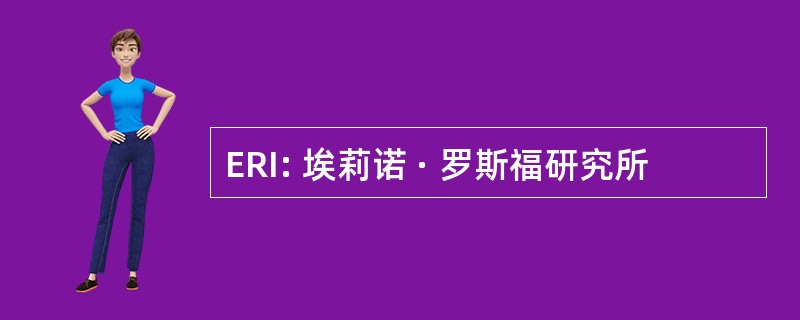 ERI: 埃莉诺 · 罗斯福研究所